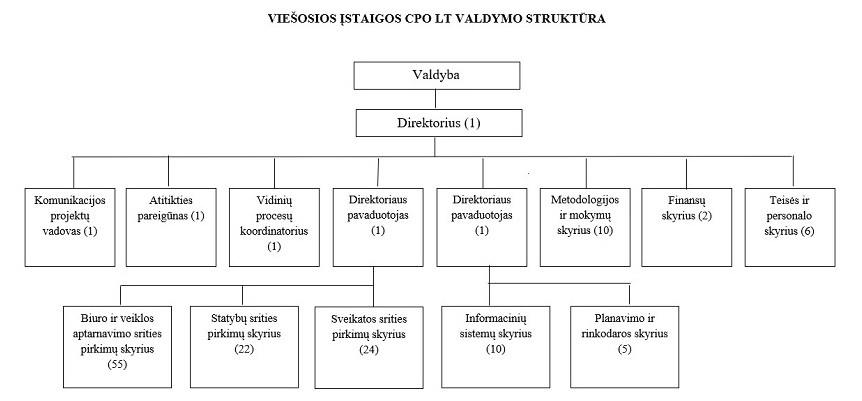 VIEŠOSIOS ĮSTAIGOS CPO LT VALDYMO STRUKTŪRA

Valdyba

Direktorius (1)

Komunikacijos projektų vadovas (1)

Atitikties pareigūnas (1)

Vidinių procesų koordinatorius (1)

Direktoriaus pavaduotojas (1)

Direktoriaus pavaduotojas (1)

Metodologijos ir mokymų skyrius (10)

Finansų skyrius (2)

Teisės ir personalo skyrius (6)

Biuro ir veiklos aptarnavimo srities pirkimų skyrius (55)

Statybų srities pirkimų skyrius (22)

Sveikatos srities pirkimų skyrius (24)

Informacinių sistemų skyrius (10)

Planavimo ir rinkodaros skyrius (5)